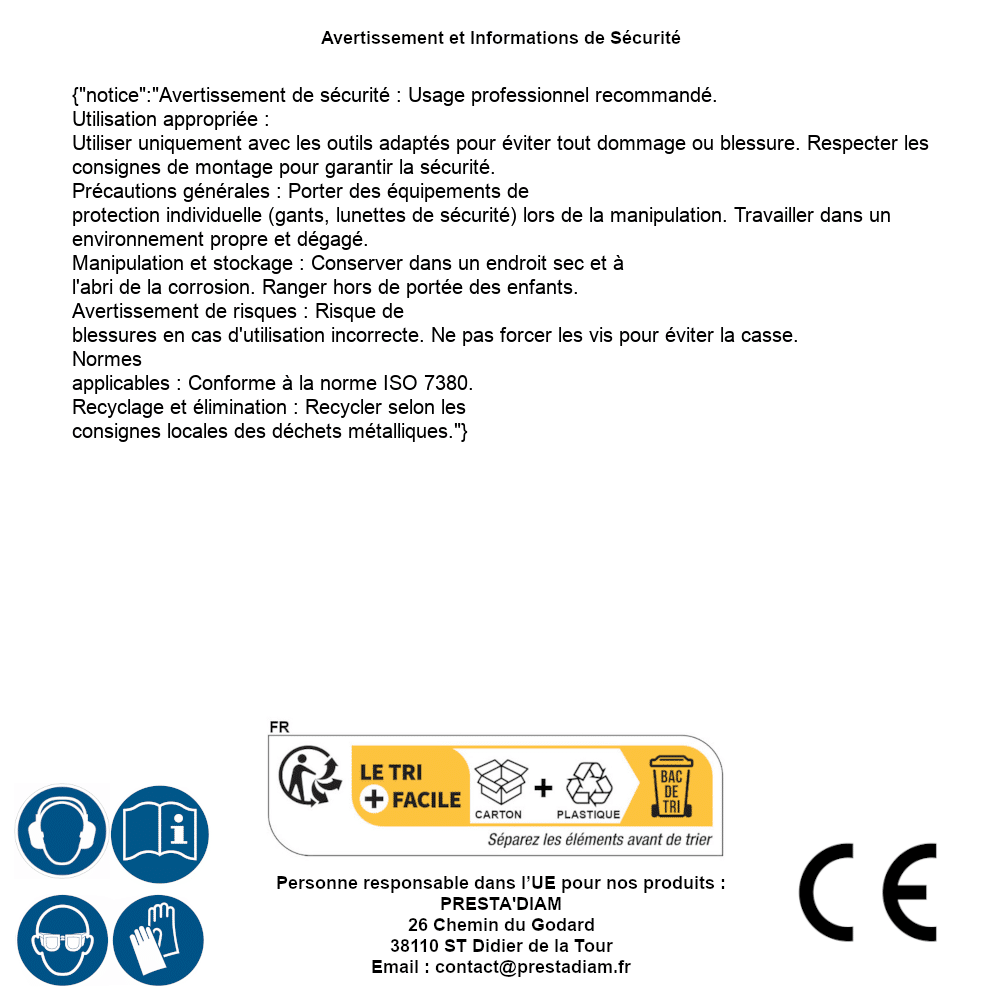 Avertissement et Informations de Sécurité

{"notice":"Avertissement de sécurité : Usage professionnel recommandé.
Utilisation appropriée :
Utiliser uniquement avec les outils adaptés pour éviter tout dommage ou blessure. Respecter les consignes de montage pour garantir la sécurité.
Précautions générales : Porter des équipements de protection individuelle (gants, lunettes de sécurité) lors de la manipulation. Travailler dans un environnement propre et dégagé.
Manipulation et stockage : Conserver dans un endroit sec et à l'abri de la corrosion. Ranger hors de portée des enfants.
Avertissement de risques : Risque de blessures en cas d'utilisation incorrecte. Ne pas forcer les vis pour éviter la casse.
Normes applicables : Conforme à la norme ISO 7380.
Recyclage et élimination : Recycler selon les consignes locales des déchets métalliques."}

FR
LE TRI + FACILE
CARTON + PLASTIQUE
BAC DE TRI
Séparez les éléments avant de trier

Personne responsable dans l'UE pour nos produits :
PRESTA'DIAM
26 Chemin du Godard
38110 ST Didier de la Tour
Email : contact@prestadiam.fr

CE